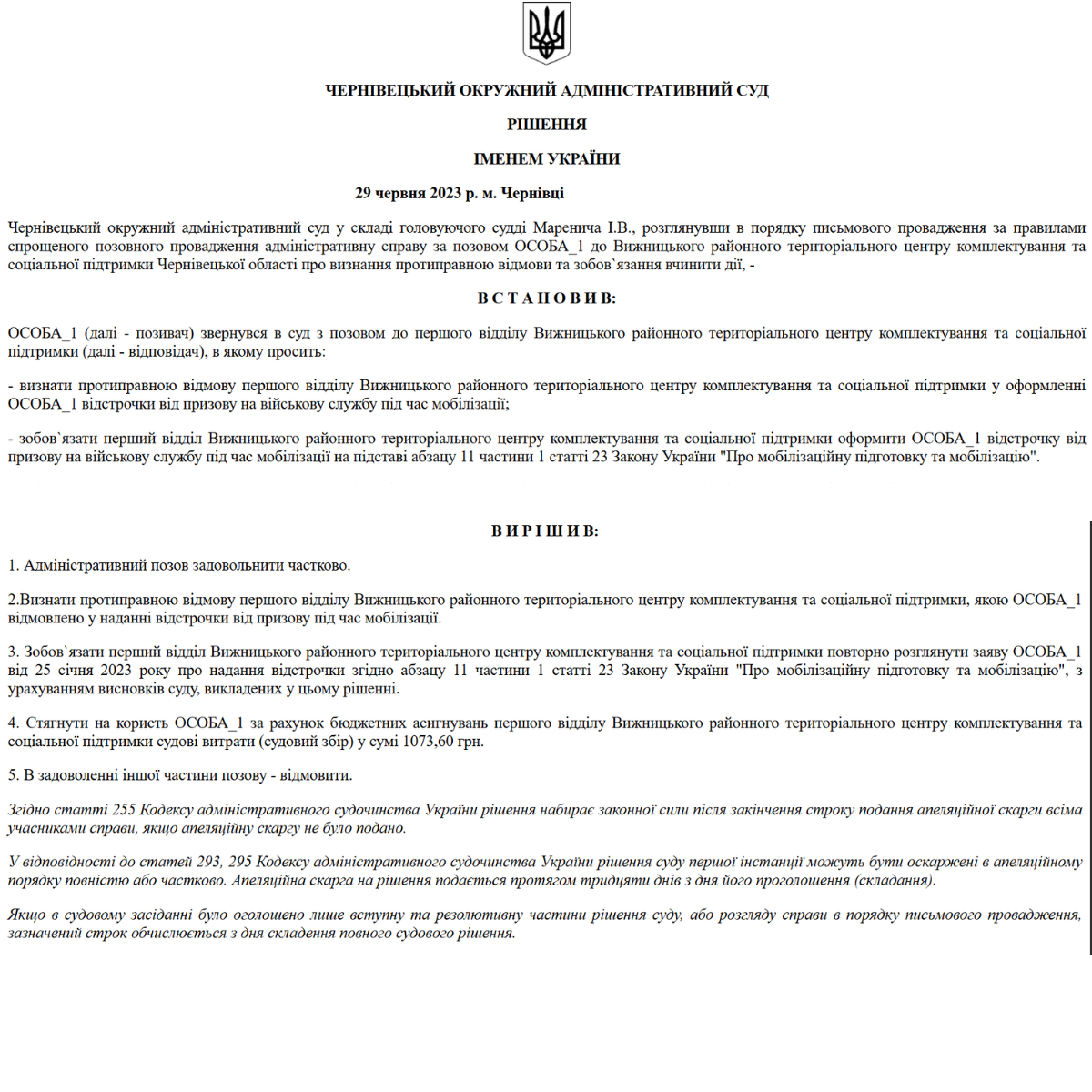 ЧЕРНІВЕЦЬКИЙ ОКРУЖНИЙ АДМІНІСТРАТИВНИЙ СУД

РІШЕННЯ

ІМЕНЕМ УКРАЇНИ

29 червня 2023 р. м. Чернівці

Чернівецький окружний адміністративний суд у складі головуючого судді Маренича І.В., розглянувши в порядку письмового провадження за правилами спрощеного позовного провадження адміністративну справу за позовом ОСОБА_1 до Вижницького районного територіального центру комплектування та соціальної підтримки Чернівецької області про визнання протиправною відмови та зобов`язання вчинити дії, -

В С Т А Н О В И В:

ОСОБА_1 (далі - позивач) звернувся в суд з позовом до першого відділу Вижницького районного територіального центру комплектування та соціальної підтримки (далі - відповідач), в якому просить:

- визнати протиправною відмову першого відділу Вижницького районного територіального центру комплектування та соціальної підтримки у оформленні ОСОБА_1 відстрочки від призову на військову службу під час мобілізації;

- зобов`язати перший відділ Вижницького районного територіального центру комплектування та соціальної підтримки оформити ОСОБА_1 відстрочку від призову на військову службу під час мобілізації на підставі абзацу 11 частини 1 статті 23 Закону України "Про мобілізаційну підготовку та мобілізацію".

В И Р І Ш И В:

1. Адміністративний позов задовольнити частково.

2.Визнати протиправною відмову першого відділу Вижницького районного територіального центру комплектування та соціальної підтримки, якою ОСОБА_1 відмовлено у наданні відстрочки від призову під час мобілізації.

3. Зобов`язати перший відділ Вижницького районного територіального центру комплектування та соціальної підтримки повторно розглянути заяву ОСОБА_1 від 25 січня 2023 року про надання відстрочки згідно абзацу 11 частини 1 статті 23 Закону України "Про мобілізаційну підготовку та мобілізацію", з урахуванням висновків суду, викладених у цьому рішенні.

4. Стягнути на користь ОСОБА_1 за рахунок бюджетних асигнувань першого відділу Вижницького районного територіального центру комплектування та соціальної підтримки судові витрати (судовий збір) у сумі 1073,60 грн.

5. В задоволенні іншої частини позову - відмовити.

Згідно статті 255 Кодексу адміністративного судочинства України рішення набирає законної сили після закінчення строку подання апеляційної скарги всіма учасниками справи, якщо апеляційну скаргу не було подано.

У відповідності до статей 293, 295 Кодексу адміністративного судочинства України рішення суду першої інстанції можуть бути оскаржені в апеляційному порядку повністю або частково. Апеляційна скарга на рішення подається протягом тридцяти днів з дня його проголошення (складання).

Якщо в судовому засіданні було оголошено лише вступну та резолютивну частини рішення суду, або розгляду справи в порядку письмового провадження, зазначений строк обчислюється з дня складення повного судового рішення.